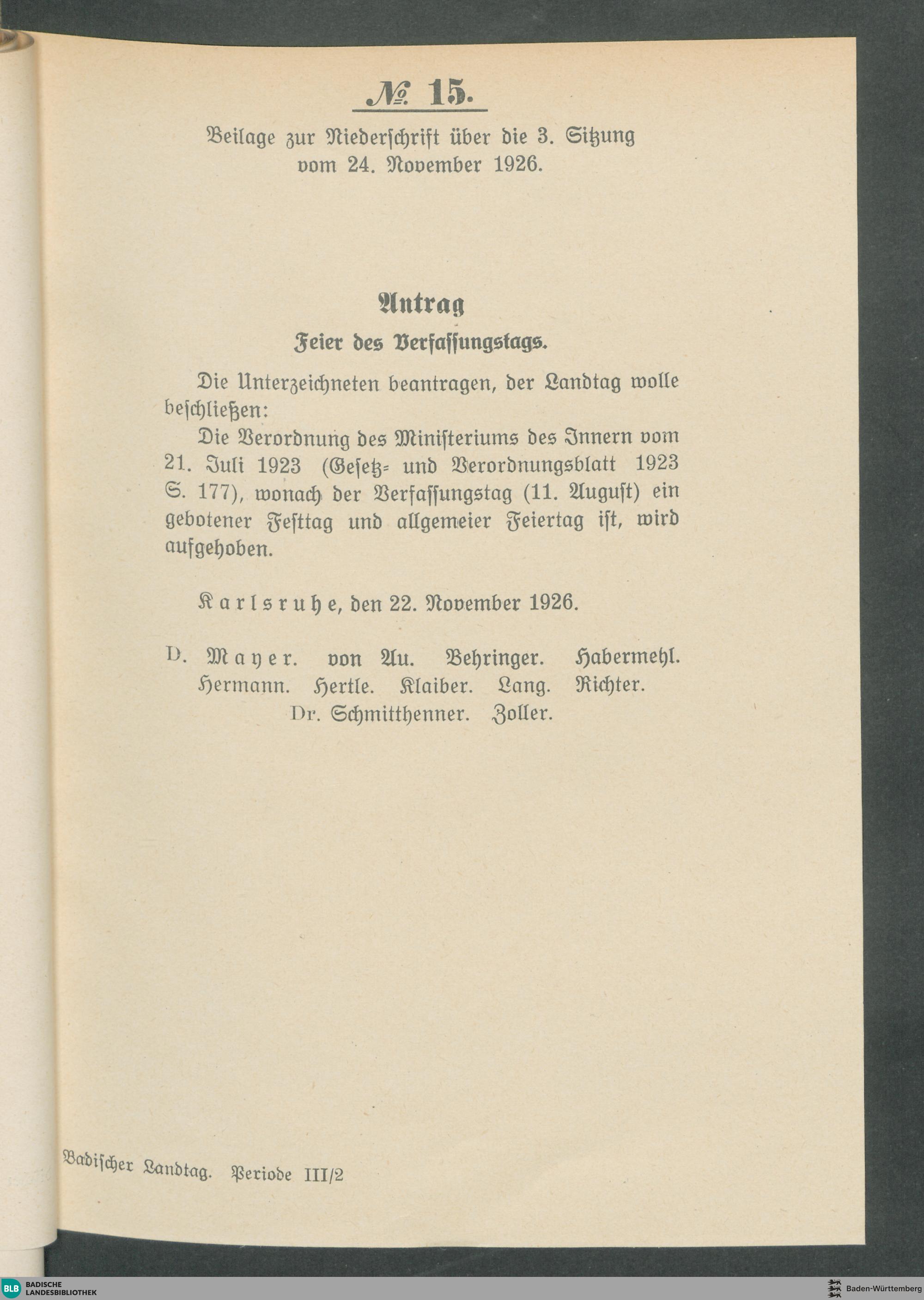 № 15.

Beilage zur Niederschrift über die 3. Sitzung vom 24. November 1926.

Antrag

Feier des Verfassungstags.

Die Unterzeichneten beantragen, der Landtag wolle beschließen:

Die Verordnung des Ministeriums des Innern vom 21. Juli 1923 (Gesetz- und Verordnungsblatt 1923 S. 177), wonach der Verfassungstag (11. August) ein gebotener Festtag und allgemeier Feiertag ist, wird aufgehoben.

Karlsruhe, den 22. November 1926.

D. Mayer. von Au. Behringer. Habermehl. Hermann. Hertle. Klaiber. Lang. Richter. Dr. Schmitthenner. Zoller.

Badischer Landtag. Periode III/2

BLB BADISCHE LANDESBIBLIOTHEK

Baden-Württemberg